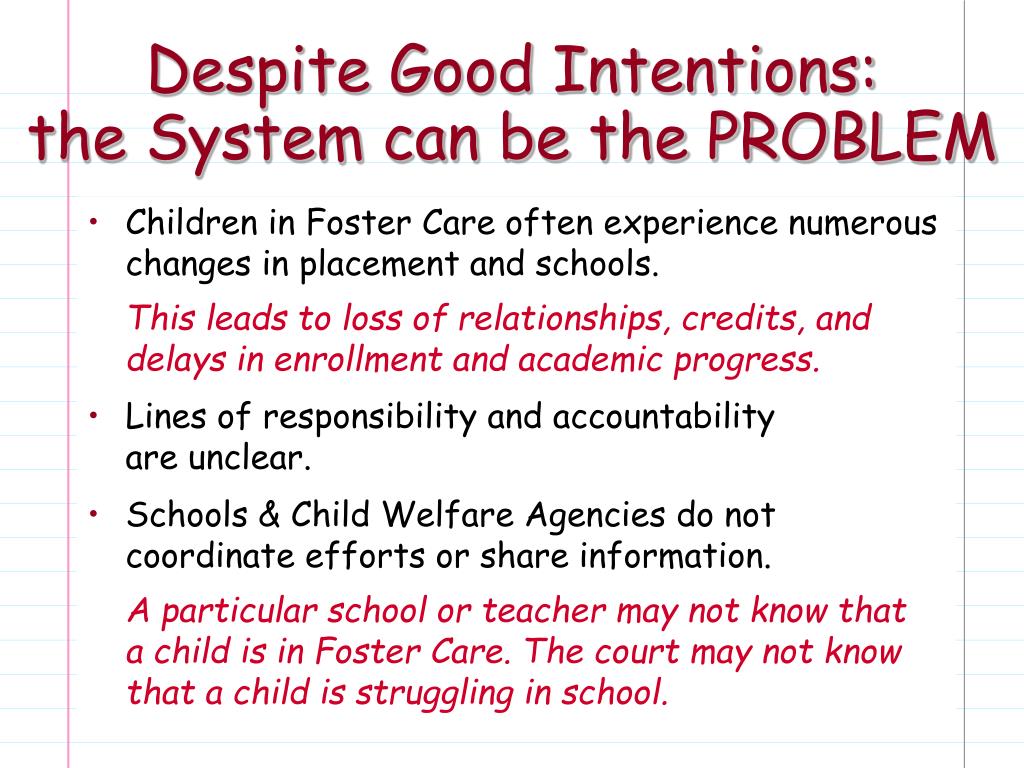 Despite Good Intentions: the System can be the PROBLEM

• Children in Foster Care often experience numerous changes in placement and schools.

This leads to loss of relationships, credits, and delays in enrollment and academic progress.

• Lines of responsibility and accountability are unclear.

• Schools & Child Welfare Agencies do not coordinate efforts or share information.

A particular school or teacher may not know that a child is in Foster Care. The court may not know that a child is struggling in school.